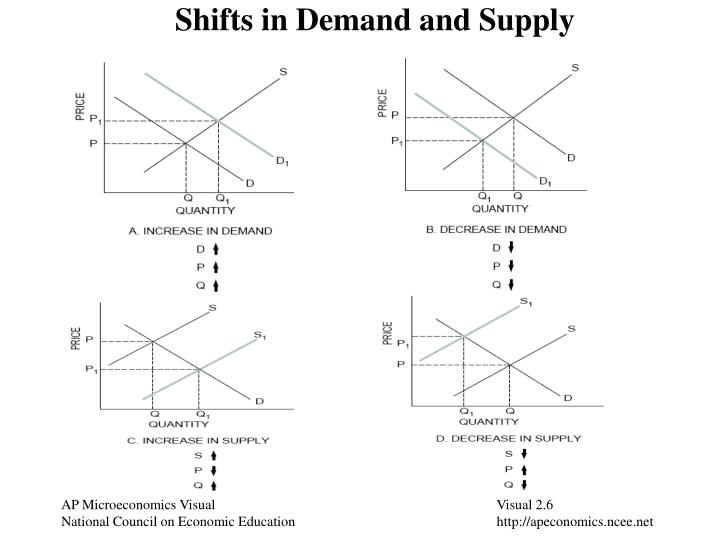 Shifts in Demand and Supply

PRICE
$P_1$
P
S
$D_1$
D
Q $Q_1$
QUANTITY
A. INCREASE IN DEMAND
D ↑
P ↑
Q ↑

PRICE
P
$P_1$
S
D
$D_1$
$Q_1$ Q
QUANTITY
B. DECREASE IN DEMAND
D ↓
P ↓
Q ↓

PRICE
P
$P_1$
S
$S_1$
D
Q $Q_1$
QUANTITY
C. INCREASE IN SUPPLY
S ↑
P ↓
Q ↑

PRICE
$P_1$
P
$S_1$
S
D
$Q_1$ Q
QUANTITY
D. DECREASE IN SUPPLY
S ↓
P ↑
Q ↓

AP Microeconomics Visual
National Council on Economic Education

Visual 2.6
http://apeconomics.ncee.net